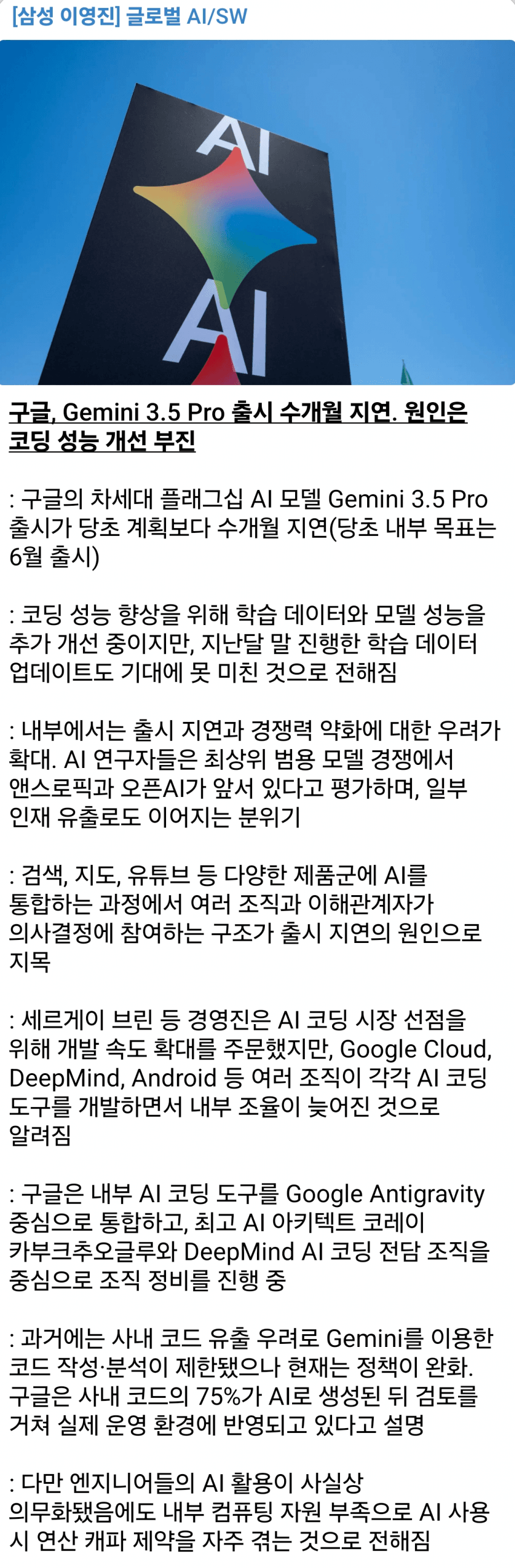 [삼성 이영진] 글로벌 AI/SW

AI
AI

구글, Gemini 3.5 Pro 출시 수개월 지연. 원인은 코딩 성능 개선 부진

: 구글의 차세대 플래그십 AI 모델 Gemini 3.5 Pro 출시가 당초 계획보다 수개월 지연(당초 내부 목표는 6월 출시)

: 코딩 성능 향상을 위해 학습 데이터와 모델 성능을 추가 개선 중이지만, 지난달 말 진행한 학습 데이터 업데이트도 기대에 못 미친 것으로 전해짐

: 내부에서는 출시 지연과 경쟁력 약화에 대한 우려가 확대. AI 연구자들은 최상위 범용 모델 경쟁에서 앤스로픽과 오픈AI가 앞서 있다고 평가하며, 일부 인재 유출로도 이어지는 분위기

: 검색, 지도, 유튜브 등 다양한 제품군에 AI를 통합하는 과정에서 여러 조직과 이해관계자가 의사결정에 참여하는 구조가 출시 지연의 원인으로 지목

: 세르게이 브린 등 경영진은 AI 코딩 시장 선점을 위해 개발 속도 확대를 주문했지만, Google Cloud, DeepMind, Android 등 여러 조직이 각각 AI 코딩 도구를 개발하면서 내부 조율이 늦어진 것으로 알려짐

: 구글은 내부 AI 코딩 도구를 Google Antigravity 중심으로 통합하고, 최고 AI 아키텍트 코레이 카부크추오글루와 DeepMind AI 코딩 전담 조직을 중심으로 조직 정비를 진행 중

: 과거에는 사내 코드 유출 우려로 Gemini를 이용한 코드 작성·분석이 제한됐으나 현재는 정책이 완화. 구글은 사내 코드의 75%가 AI로 생성된 뒤 검토를 거쳐 실제 운영 환경에 반영되고 있다고 설명

: 다만 엔지니어들의 AI 활용이 사실상 의무화됐음에도 내부 컴퓨팅 자원 부족으로 AI 사용 시 연산 캐파 제약을 자주 겪는 것으로 전해짐